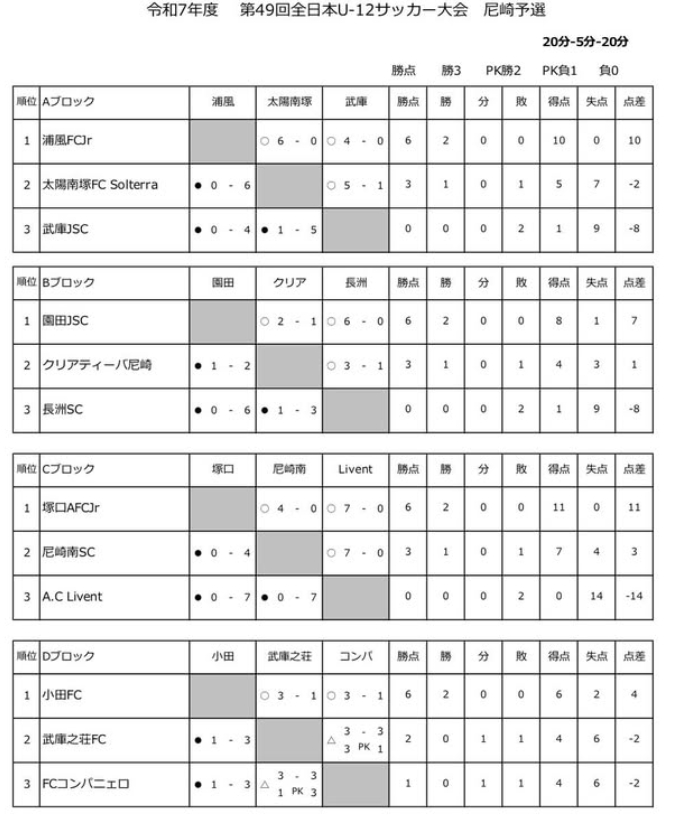 令和7年度　第49回全日本U-12サッカー大会　尼崎予選

20分-5分-20分

勝点　勝3　PK勝2　PK負1　負0

| 順位 | Aブロック | 浦風 | 太陽南塚 | 武庫 | 勝点 | 勝 | 分 | 敗 | 得点 | 失点 | 点差 |
|---|---|---|---|---|---|---|---|---|---|---|---|
| 1 | 浦風FCJr |  | ○ 6 - 0 | ○ 4 - 0 | 6 | 2 | 0 | 0 | 10 | 0 | 10 |
| 2 | 太陽南塚FC Solterra | ● 0 - 6 |  | ○ 5 - 1 | 3 | 1 | 0 | 1 | 5 | 7 | -2 |
| 3 | 武庫JSC | ● 0 - 4 | ● 1 - 5 |  | 0 | 0 | 0 | 2 | 1 | 9 | -8 |

| 順位 | Bブロック | 園田 | クリア | 長洲 | 勝点 | 勝 | 分 | 敗 | 得点 | 失点 | 点差 |
|---|---|---|---|---|---|---|---|---|---|---|---|
| 1 | 園田JSC |  | ○ 2 - 1 | ○ 6 - 0 | 6 | 2 | 0 | 0 | 8 | 1 | 7 |
| 2 | クリアティーバ尼崎 | ● 1 - 2 |  | ○ 3 - 1 | 3 | 1 | 0 | 1 | 4 | 3 | 1 |
| 3 | 長洲SC | ● 0 - 6 | ● 1 - 3 |  | 0 | 0 | 0 | 2 | 1 | 9 | -8 |

| 順位 | Cブロック | 塚口 | 尼崎南 | Livent | 勝点 | 勝 | 分 | 敗 | 得点 | 失点 | 点差 |
|---|---|---|---|---|---|---|---|---|---|---|---|
| 1 | 塚口AFCJr |  | ○ 4 - 0 | ○ 7 - 0 | 6 | 2 | 0 | 0 | 11 | 0 | 11 |
| 2 | 尼崎南SC | ● 0 - 4 |  | ○ 7 - 0 | 3 | 1 | 0 | 1 | 7 | 4 | 3 |
| 3 | A.C Livent | ● 0 - 7 | ● 0 - 7 |  | 0 | 0 | 0 | 2 | 0 | 14 | -14 |

| 順位 | Dブロック | 小田 | 武庫之荘 | コンパ | 勝点 | 勝 | 分 | 敗 | 得点 | 失点 | 点差 |
|---|---|---|---|---|---|---|---|---|---|---|---|
| 1 | 小田FC |  | ○ 3 - 1 | ○ 3 - 1 | 6 | 2 | 0 | 0 | 6 | 2 | 4 |
| 2 | 武庫之荘FC | ● 1 - 3 |  | △ 3 - 3 3 PK 1 | 2 | 0 | 1 | 1 | 4 | 6 | -2 |
| 3 | FCコンパニェロ | ● 1 - 3 | △ 3 - 3 1 PK 3 |  | 1 | 0 | 1 | 1 | 4 | 6 | -2 |